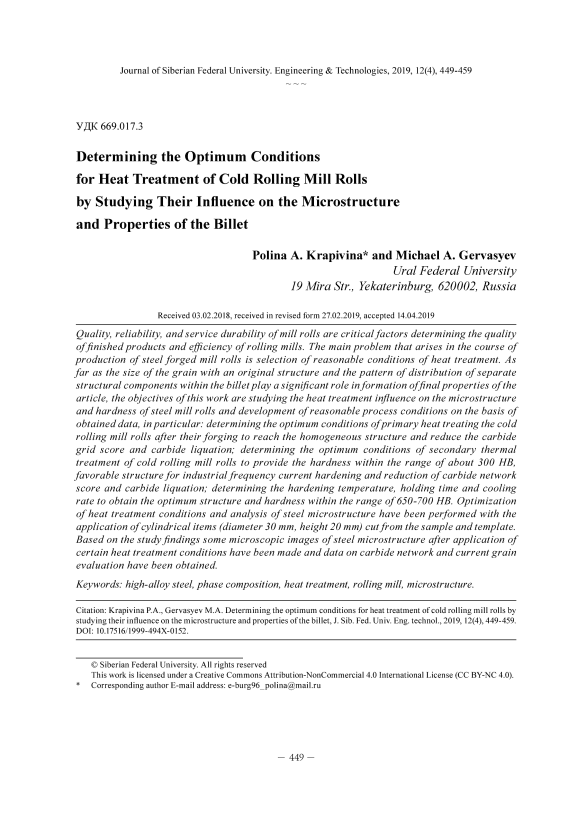 Journal of Siberian Federal University. Engineering & Technologies, 2019, 12(4), 449-459
~ ~ ~

УДК 669.017.3

Determining the Optimum Conditions for Heat Treatment of Cold Rolling Mill Rolls by Studying Their Influence on the Microstructure and Properties of the Billet

Polina A. Krapivina* and Michael A. Gervasyev
Ural Federal University
19 Mira Str., Yekaterinburg, 620002, Russia

Received 03.02.2018, received in revised form 27.02.2019, accepted 14.04.2019

Quality, reliability, and service durability of mill rolls are critical factors determining the quality of finished products and efficiency of rolling mills. The main problem that arises in the course of production of steel forged mill rolls is selection of reasonable conditions of heat treatment. As far as the size of the grain with an original structure and the pattern of distribution of separate structural components within the billet play a significant role in formation of final properties of the article, the objectives of this work are studying the heat treatment influence on the microstructure and hardness of steel mill rolls and development of reasonable process conditions on the basis of obtained data, in particular: determining the optimum conditions of primary heat treating the cold rolling mill rolls after their forging to reach the homogeneous structure and reduce the carbide grid score and carbide liquation; determining the optimum conditions of secondary thermal treatment of cold rolling mill rolls to provide the hardness within the range of about 300 HB, favorable structure for industrial frequency current hardening and reduction of carbide network score and carbide liquation; determining the hardening temperature, holding time and cooling rate to obtain the optimum structure and hardness within the range of 650-700 HB. Optimization of heat treatment conditions and analysis of steel microstructure have been performed with the application of cylindrical items (diameter 30 mm, height 20 mm) cut from the sample and template. Based on the study findings some microscopic images of steel microstructure after application of certain heat treatment conditions have been made and data on carbide network and current grain evaluation have been obtained.

Keywords: high-alloy steel, phase composition, heat treatment, rolling mill, microstructure.

Citation: Krapivina P.A., Gervasyev M.A. Determining the optimum conditions for heat treatment of cold rolling mill rolls by studying their influence on the microstructure and properties of the billet, J. Sib. Fed. Univ. Eng. technol., 2019, 12(4), 449-459. DOI: 10.17516/1999-494X-0152.

© Siberian Federal University. All rights reserved
This work is licensed under a Creative Commons Attribution-NonCommercial 4.0 International License (CC BY-NC 4.0).
* Corresponding author E-mail address: e-burg96_polina@mail.ru

– 449 –